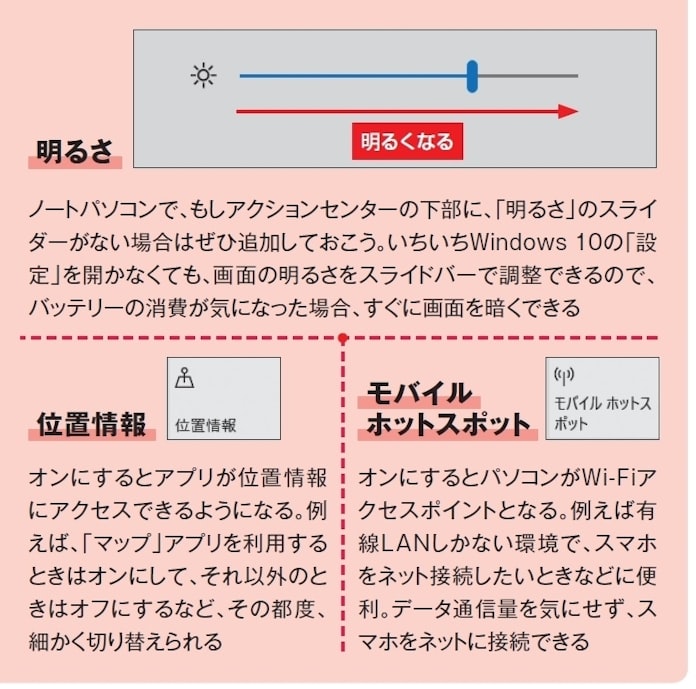 明るさ

明るくなる

ノートパソコンで、もしアクションセンターの下部に、「明るさ」のスライダーがない場合はぜひ追加しておこう。いちいちWindows 10の「設定」を開かなくても、画面の明るさをスライドバーで調整できるので、バッテリーの消費が気になった場合、すぐに画面を暗くできる

位置情報

位置情報

オンにするとアプリが位置情報にアクセスできるようになる。例えば、「マップ」アプリを利用するときはオンにして、それ以外のときはオフにするなど、その都度、細かく切り替えられる

モバイル ホットスポット

モバイル ホットスポット

オンにするとパソコンがWi-Fiアクセスポイントとなる。例えば有線LANしかない環境で、スマホをネット接続したいときなどに便利。データ通信量を気にせず、スマホをネットに接続できる